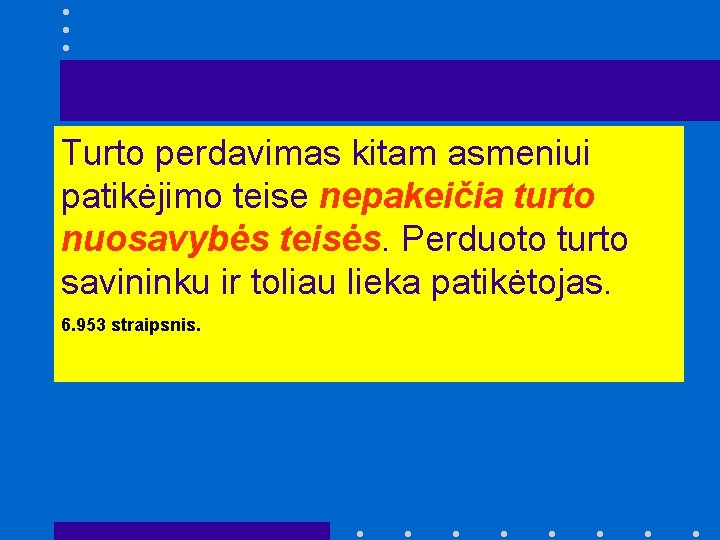 Turto perdavimas kitam asmeniui patikėjimo teise nepakeičia turto nuosavybės teisės. Perduoto turto savininku ir toliau lieka patikėtojas.

6.953 straipsnis.